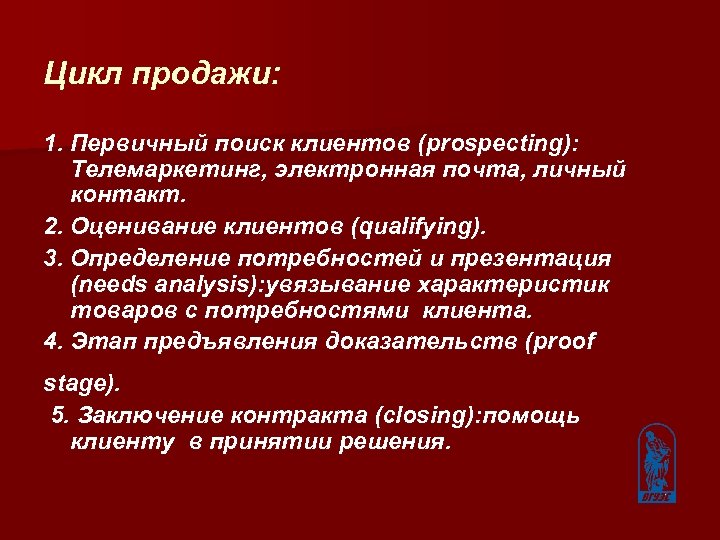 Цикл продажи:

1. Первичный поиск клиентов (prospecting): Телемаркетинг, электронная почта, личный контакт.

2. Оценивание клиентов (qualifying).

3. Определение потребностей и презентация (needs analysis):увязывание характеристик товаров с потребностями клиента.

4. Этап предъявления доказательств (proof

stage).

5. Заключение контракта (closing):помощь клиенту в принятии решения.

ВГУЭС